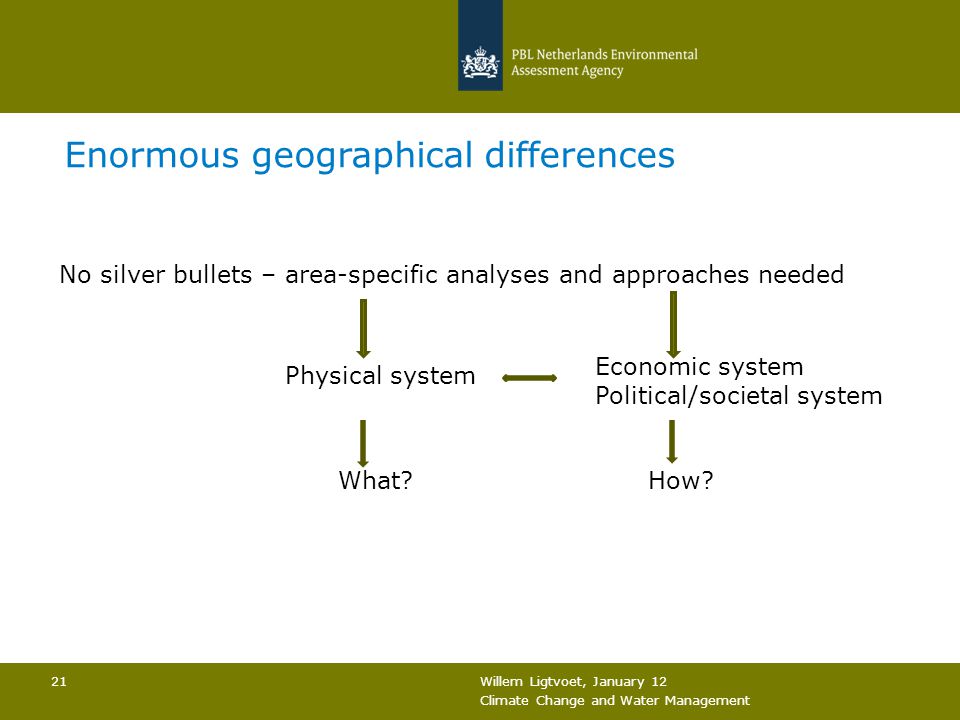 PBL Netherlands Environmental Assessment Agency

Enormous geographical differences

No silver bullets – area-specific analyses and approaches needed

Physical system

Economic system
Political/societal system

What?

How?

21

Willem Ligtvoet, January 12
Climate Change and Water Management